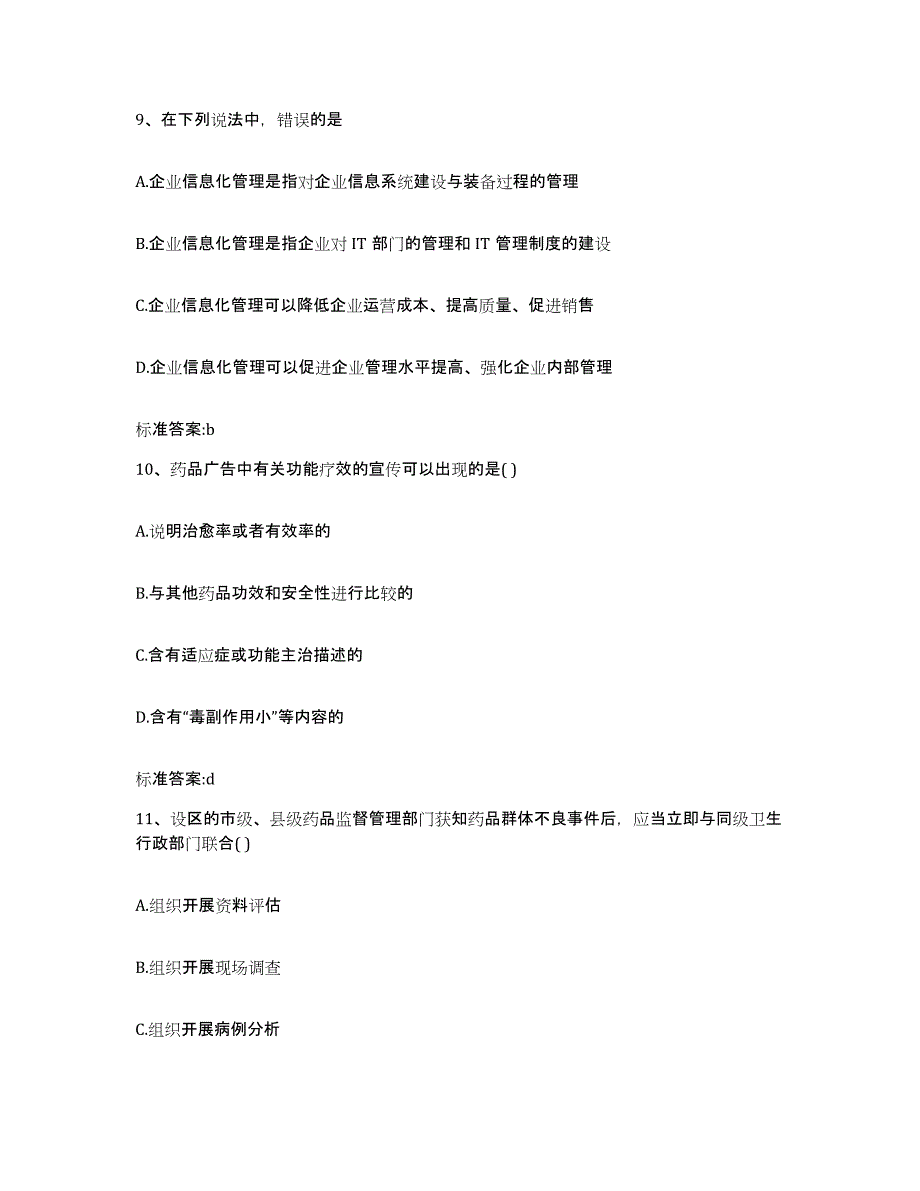 9、在下列说法中，错误的是

A.企业信息化管理是指对企业信息系统建设与装备过程的管理

B.企业信息化管理是指企业对 IT 部门的管理和 IT 管理制度的建设

C.企业信息化管理可以降低企业运营成本、提高质量、促进销售

D.企业信息化管理可以促进企业管理水平提高、强化企业内部管理

标准答案:b

10、药品广告中有关功能疗效的宣传可以出现的是( )

A.说明治愈率或者有效率的

B.与其他药品功效和安全性进行比较的

C.含有适应症或功能主治描述的

D.含有“毒副作用小”等内容的

标准答案:d

11、设区的市级、县级药品监督管理部门获知药品群体不良事件后，应当立即与同级卫生行政部门联合( )

A.组织开展资料评估

B.组织开展现场调查

C.组织开展病例分析